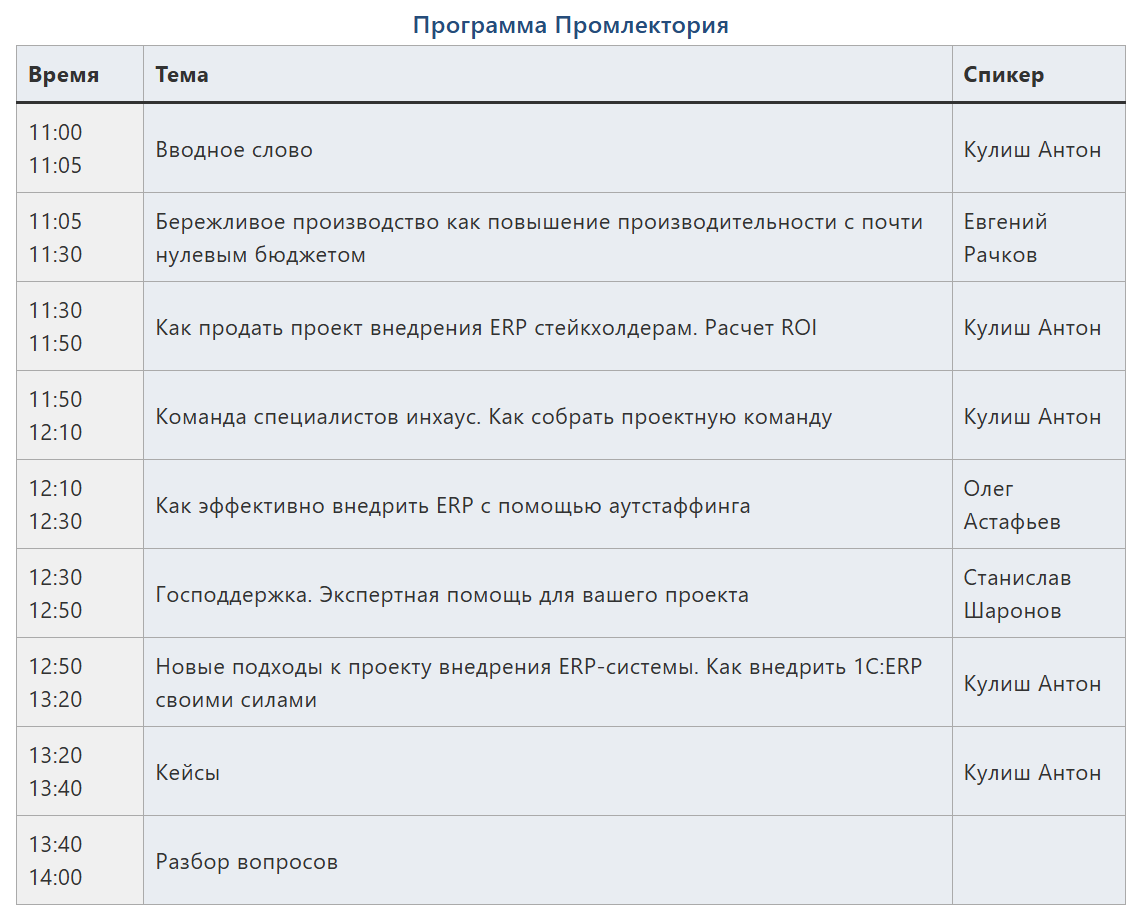 Программа Промлектория

| Время | Тема | Спикер |
|---|---|---|
| 11:00 11:05 | Вводное слово | Кулиш Антон |
| 11:05 11:30 | Бережливое производство как повышение производительности с почти нулевым бюджетом | Евгений Рачков |
| 11:30 11:50 | Как продать проект внедрения ERP стейкхолдерам. Расчет ROI | Кулиш Антон |
| 11:50 12:10 | Команда специалистов инхаус. Как собрать проектную команду | Кулиш Антон |
| 12:10 12:30 | Как эффективно внедрить ERP с помощью аутстаффинга | Олег Астафьев |
| 12:30 12:50 | Господдержка. Экспертная помощь для вашего проекта | Станислав Шаронов |
| 12:50 13:20 | Новые подходы к проекту внедрения ERP-системы. Как внедрить 1С:ERP своими силами | Кулиш Антон |
| 13:20 13:40 | Кейсы | Кулиш Антон |
| 13:40 14:00 | Разбор вопросов | |